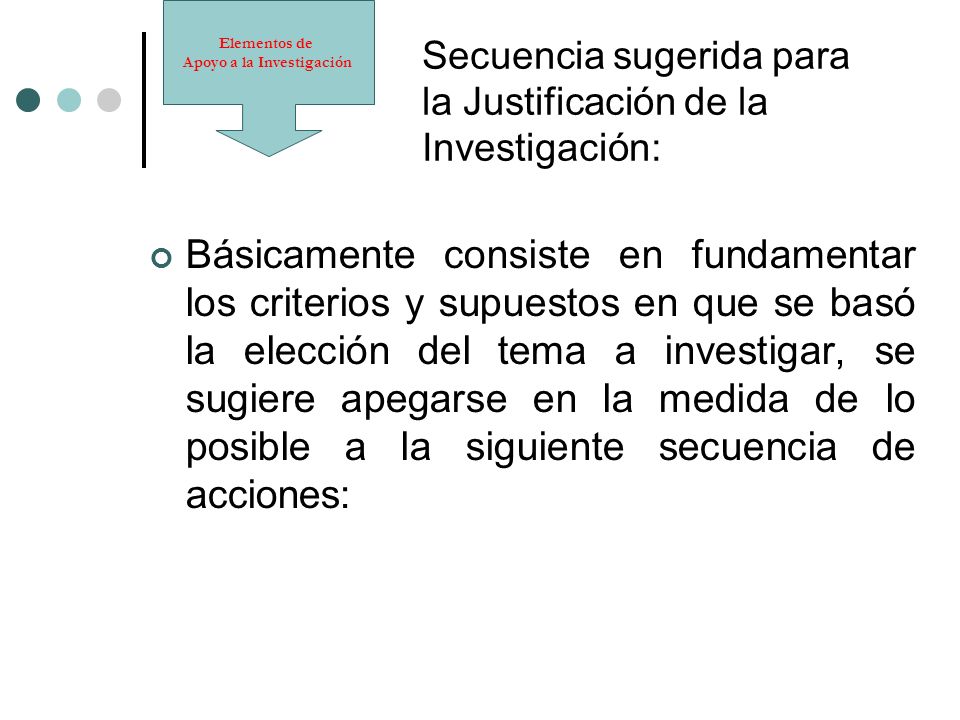 Elementos de
Apoyo a la Investigación

Secuencia sugerida para la Justificación de la Investigación:

Básicamente consiste en fundamentar los criterios y supuestos en que se basó la elección del tema a investigar, se sugiere apegarse en la medida de lo posible a la siguiente secuencia de acciones: